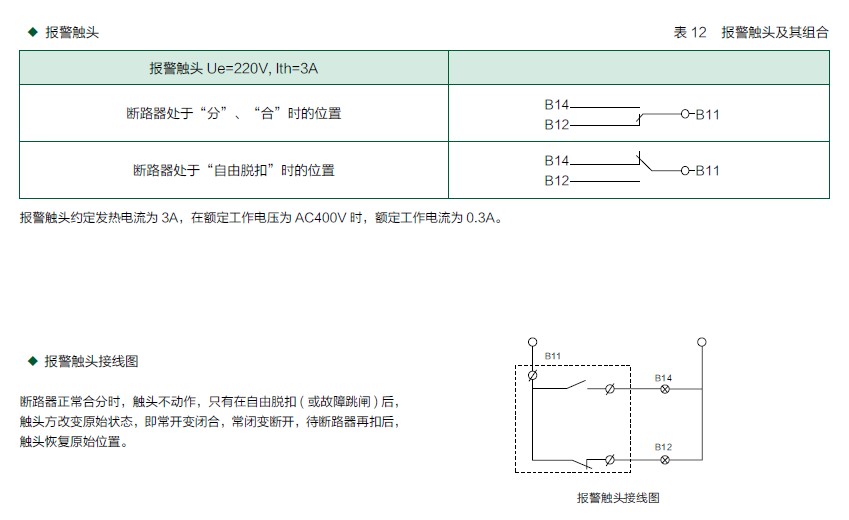 ◆ 报警触头

表 12　报警触头及其组合

| 报警触头 Ue=220V, Ith=3A | |
|---|---|
| 断路器处于“分”、“合”时的位置 | B14 B12 B11 |
| 断路器处于“自由脱扣”时的位置 | B14 B12 B11 |

报警触头约定发热电流为 3A，在额定工作电压为 AC400V 时，额定工作电流为 0.3A。

◆ 报警触头接线图

断路器正常合分时，触头不动作，只有在自由脱扣（或故障跳闸）后，触头方改变原始状态，即常开变闭合，常闭变断开，待断路器再扣后，触头恢复原始位置。

B11

B14

B12

报警触头接线图